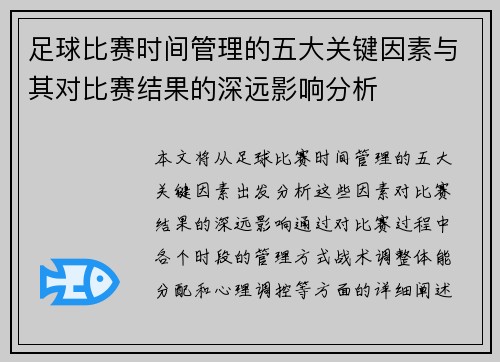 足球比赛时间管理的五大关键因素与其对比赛结果的深远影响分析

本文将从足球比赛时间管理的五大关键因素出发分析这些因素对比赛结果的深远影响通过对比赛过程中各个时段的管理方式战术调整体能分配和心理调控等方面的详细阐述